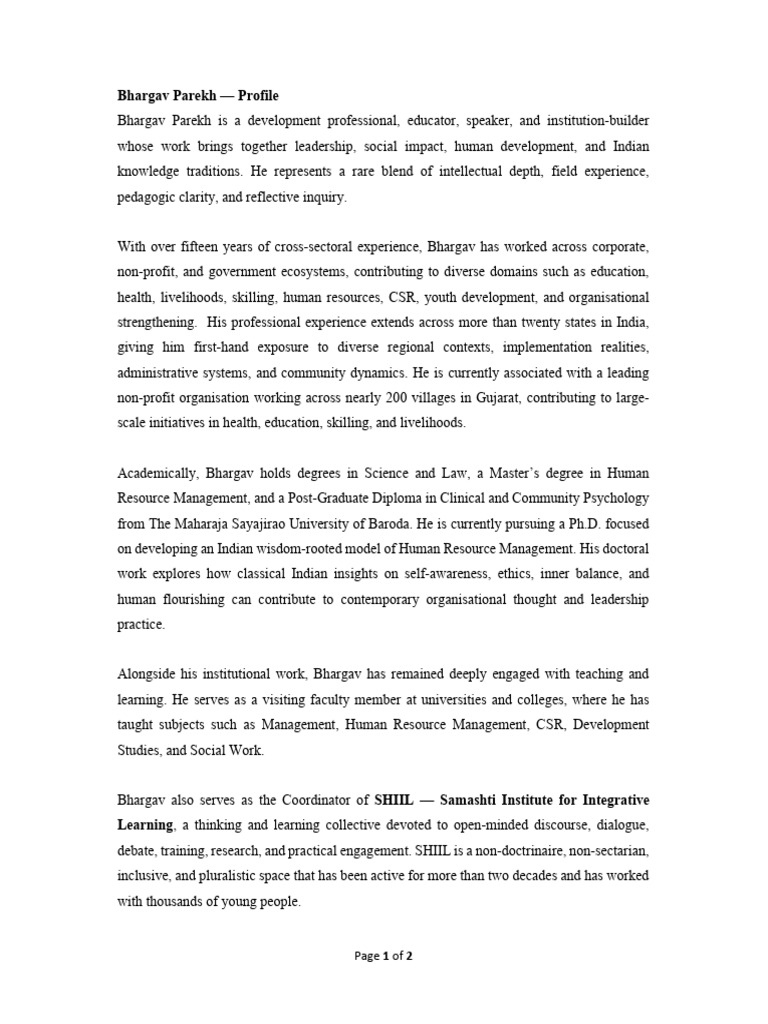 Bhargav Parekh — Profile

Bhargav Parekh is a development professional, educator, speaker, and institution-builder whose work brings together leadership, social impact, human development, and Indian knowledge traditions. He represents a rare blend of intellectual depth, field experience, pedagogic clarity, and reflective inquiry.

With over fifteen years of cross-sectoral experience, Bhargav has worked across corporate, non-profit, and government ecosystems, contributing to diverse domains such as education, health, livelihoods, skilling, human resources, CSR, youth development, and organisational strengthening. His professional experience extends across more than twenty states in India, giving him first-hand exposure to diverse regional contexts, implementation realities, administrative systems, and community dynamics. He is currently associated with a leading non-profit organisation working across nearly 200 villages in Gujarat, contributing to large-scale initiatives in health, education, skilling, and livelihoods.

Academically, Bhargav holds degrees in Science and Law, a Master's degree in Human Resource Management, and a Post-Graduate Diploma in Clinical and Community Psychology from The Maharaja Sayajirao University of Baroda. He is currently pursuing a Ph.D. focused on developing an Indian wisdom-rooted model of Human Resource Management. His doctoral work explores how classical Indian insights on self-awareness, ethics, inner balance, and human flourishing can contribute to contemporary organisational thought and leadership practice.

Alongside his institutional work, Bhargav has remained deeply engaged with teaching and learning. He serves as a visiting faculty member at universities and colleges, where he has taught subjects such as Management, Human Resource Management, CSR, Development Studies, and Social Work.

Bhargav also serves as the Coordinator of SHIIL — Samashti Institute for Integrative Learning, a thinking and learning collective devoted to open-minded discourse, dialogue, debate, training, research, and practical engagement. SHIIL is a non-doctrinaire, non-sectarian, inclusive, and pluralistic space that has been active for more than two decades and has worked with thousands of young people.

Page 1 of 2